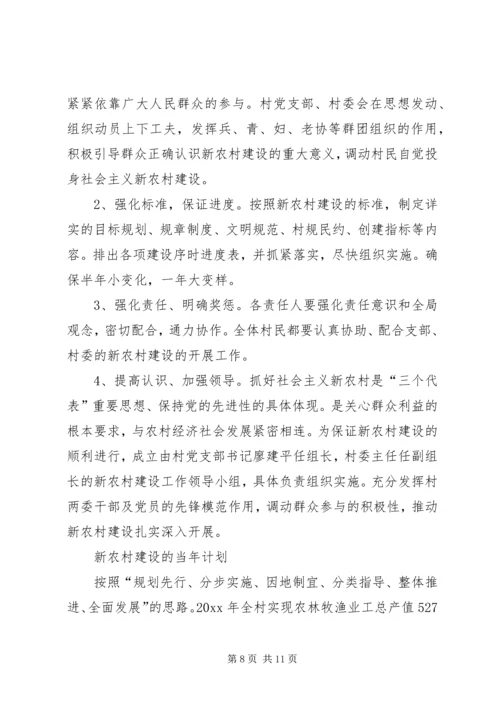 紧紧依靠广大人民群众的参与。村党支部、村委会在思想发动、组织动员上下工夫，发挥兵、青、妇、老协等群团组织的作用，积极引导群众正确认识新农村建设的重大意义，调动村民自觉投身社会主义新农村建设。

2、强化标准，保证进度。按照新农村建设的标准，制定详实的目标规划、规章制度、文明规范、村规民约、创建指标等内容。排出各项建设序时进度表，并抓紧落实，尽快组织实施。确保半年小变化，一年大变样。

3、强化责任、明确奖惩。各责任人要强化责任意识和全局观念，密切配合，通力协作。全体村民都要认真协助、配合支部、村委的新农村建设的开展工作。

4、提高认识、加强领导。抓好社会主义新农村是“三个代表”重要思想、保持党的先进性的具体体现。是关心群众利益的根本要求，与农村经济社会发展紧密相连。为保证新农村建设的顺利进行，成立由村党支部书记廖建平任组长，村委主任任副组长的新农村建设工作领导小组，具体负责组织实施。充分发挥村两委干部及党员的先锋模范作用，调动群众参与的积极性，推动新农村建设扎实深入开展。

新农村建设的当年计划

按照“规划先行、分步实施、因地制宜、分类指导、整体推进、全面发展”的思路。20xx 年全村实现农林牧渔业工总产值 527

第 8 页 共 11 页